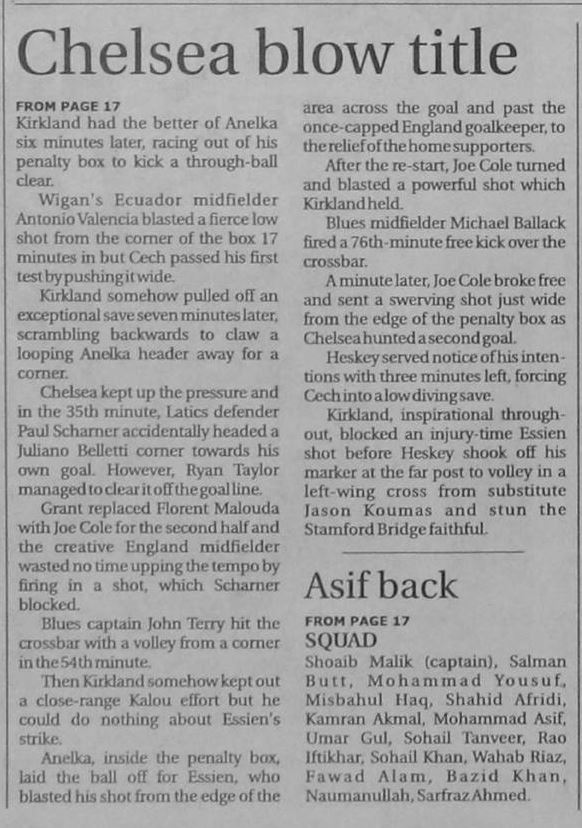 Chelsea blow title

FROM PAGE 17

Kirkland had the better of Anelka six minutes later, racing out of his penalty box to kick a through-ball clear.

Wigan's Ecuador midfielder Antonio Valencia blasted a fierce low shot from the corner of the box 17 minutes in but Cech passed his first test by pushing it wide.

Kirkland somehow pulled off an exceptional save seven minutes later, scrambling backwards to claw a looping Anelka header away for a corner.

Chelsea kept up the pressure and in the 35th minute, Latics defender Paul Scharner accidentally headed a Juliano Belletti corner towards his own goal. However, Ryan Taylor managed to clear it off the goal line.

Grant replaced Florent Malouda with Joe Cole for the second half and the creative England midfielder wasted no time upping the tempo by firing in a shot, which Scharner blocked.

Blues captain John Terry hit the crossbar with a volley from a corner in the 54th minute.

Then Kirkland somehow kept out a close-range Kalou effort but he could do nothing about Essien's strike.

Anelka, inside the penalty box, laid the ball off for Essien, who blasted his shot from the edge of the area across the goal and past the once-capped England goalkeeper, to the relief of the home supporters.

After the re-start, Joe Cole turned and blasted a powerful shot which Kirkland held.

Blues midfielder Michael Ballack fired a 76th-minute free kick over the crossbar.

A minute later, Joe Cole broke free and sent a swerving shot just wide from the edge of the penalty box as Chelsea hunted a second goal.

Heskey served notice of his intentions with three minutes left, forcing Cech into a low diving save.

Kirkland, inspirational throughout, blocked an injury-time Essien shot before Heskey shook off his marker at the far post to volley in a left-wing cross from substitute Jason Koumas and stun the Stamford Bridge faithful.

Asif back

FROM PAGE 17

SQUAD

Shoaib Malik (captain), Salman Butt, Mohammad Yousuf, Misbahul Haq, Shahid Afridi, Kamran Akmal, Mohammad Asif, Umar Gul, Sohail Tanveer, Rao Iftikhar, Sohail Khan, Wahab Riaz, Fawad Alam, Bazid Khan, Naumanullah, Sarfraz Ahmed.